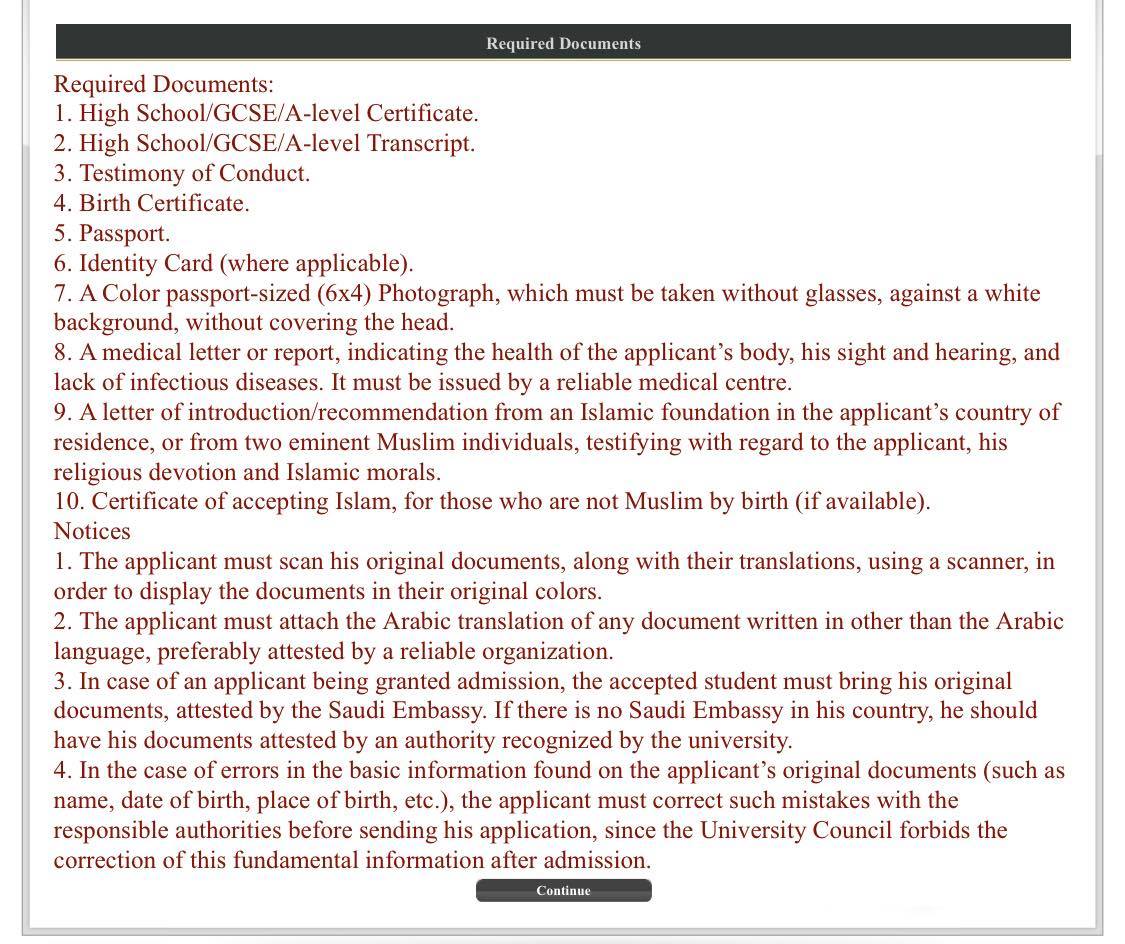 Required Documents

Required Documents:
1. High School/GCSE/A-level Certificate.
2. High School/GCSE/A-level Transcript.
3. Testimony of Conduct.
4. Birth Certificate.
5. Passport.
6. Identity Card (where applicable).
7. A Color passport-sized (6x4) Photograph, which must be taken without glasses, against a white background, without covering the head.
8. A medical letter or report, indicating the health of the applicant's body, his sight and hearing, and lack of infectious diseases. It must be issued by a reliable medical centre.
9. A letter of introduction/recommendation from an Islamic foundation in the applicant's country of residence, or from two eminent Muslim individuals, testifying with regard to the applicant, his religious devotion and Islamic morals.
10. Certificate of accepting Islam, for those who are not Muslim by birth (if available).
Notices
1. The applicant must scan his original documents, along with their translations, using a scanner, in order to display the documents in their original colors.
2. The applicant must attach the Arabic translation of any document written in other than the Arabic language, preferably attested by a reliable organization.
3. In case of an applicant being granted admission, the accepted student must bring his original documents, attested by the Saudi Embassy. If there is no Saudi Embassy in his country, he should have his documents attested by an authority recognized by the university.
4. In the case of errors in the basic information found on the applicant's original documents (such as name, date of birth, place of birth, etc.), the applicant must correct such mistakes with the responsible authorities before sending his application, since the University Council forbids the correction of this fundamental information after admission.

Continue